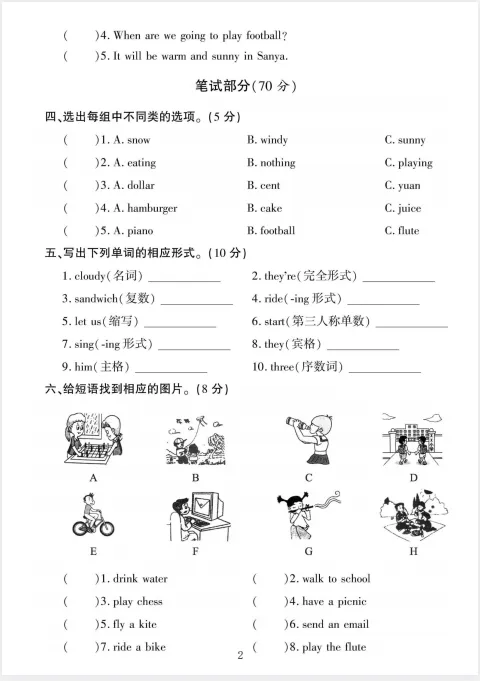 (　　)4. When are we going to play football?
(　　)5. It will be warm and sunny in Sanya.

笔试部分(70 分)

四、选出每组中不同类的选项。(5 分)

(　　)1. A. snow　　B. windy　　C. sunny
(　　)2. A. eating　　B. nothing　　C. playing
(　　)3. A. dollar　　B. cent　　C. yuan
(　　)4. A. hamburger　　B. cake　　C. juice
(　　)5. A. piano　　B. football　　C. flute

五、写出下列单词的相应形式。(10 分)

1. cloudy(名词) ____________　　2. they're(完全形式) ____________
3. sandwich(复数) ____________　　4. ride(-ing 形式) ____________
5. let us(缩写) ____________　　6. start(第三人称单数) ____________
7. sing(-ing 形式) ____________　　8. they(宾格) ____________
9. him(主格) ____________　　10. three(序数词) ____________

六、给短语找到相应的图片。(8 分)

A　B　C　D

E　F　G　H

(　　)1. drink water　　(　　)2. walk to school
(　　)3. play chess　　(　　)4. have a picnic
(　　)5. fly a kite　　(　　)6. send an email
(　　)7. ride a bike　　(　　)8. play the flute

2